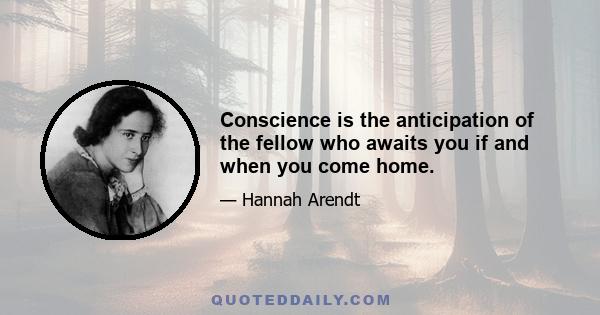 Conscience is the anticipation of the fellow who awaits you if and when you come home.

— Hannah Arendt

QUOTEDDAILY.COM